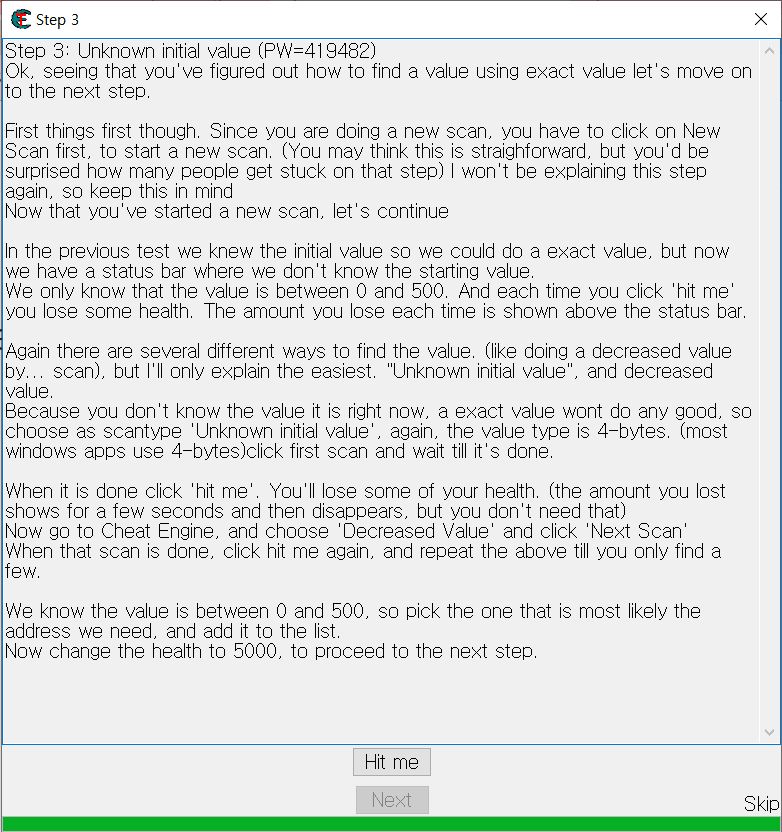 Step 3

Step 3: Unknown initial value (PW=419482)
Ok, seeing that you've figured out how to find a value using exact value let's move on to the next step.

First things first though. Since you are doing a new scan, you have to click on New Scan first, to start a new scan. (You may think this is straighforward, but you'd be surprised how many people get stuck on that step) I won't be explaining this step again, so keep this in mind
Now that you've started a new scan, let's continue

In the previous test we knew the initial value so we could do a exact value, but now we have a status bar where we don't know the starting value.
We only know that the value is between 0 and 500. And each time you click 'hit me' you lose some health. The amount you lose each time is shown above the status bar.

Again there are several different ways to find the value. (like doing a decreased value by... scan), but I'll only explain the easiest. "Unknown initial value", and decreased value.
Because you don't know the value it is right now, a exact value wont do any good, so choose as scantype 'Unknown initial value', again, the value type is 4-bytes. (most windows apps use 4-bytes)click first scan and wait till it's done.

When it is done click 'hit me'. You'll lose some of your health. (the amount you lost shows for a few seconds and then disappears, but you don't need that)
Now go to Cheat Engine, and choose 'Decreased Value' and click 'Next Scan'
When that scan is done, click hit me again, and repeat the above till you only find a few.

We know the value is between 0 and 500, so pick the one that is most likely the address we need, and add it to the list.
Now change the health to 5000, to proceed to the next step.

Hit me

Next

Skip